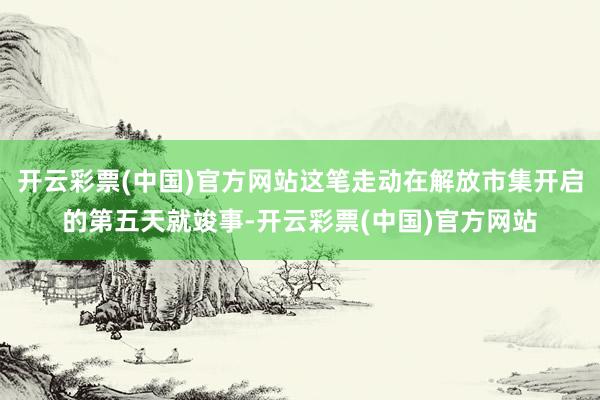 开云彩票(中国)官方网站这笔走动在解放市集开启的第五天就竣事-开云彩票(中国)官方网站